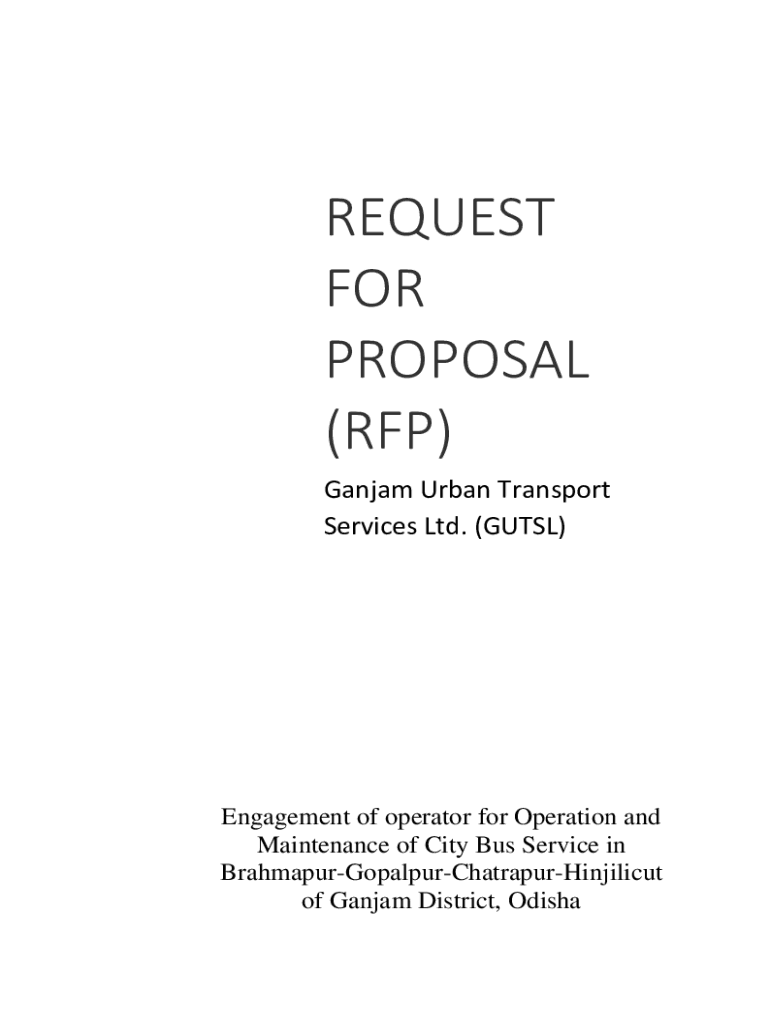 REQUEST
FOR
PROPOSAL
(RFP)

Ganjam Urban Transport Services Ltd. (GUTSL)

Engagement of operator for Operation and Maintenance of City Bus Service in Brahmapur-Gopalpur-Chatrapur-Hinjilicut of Ganjam District, Odisha